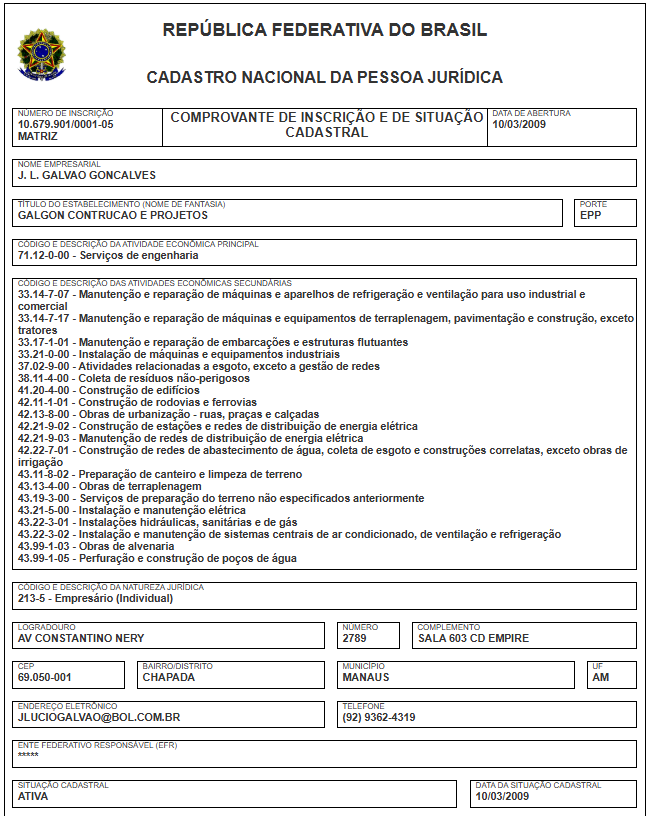 REPÚBLICA FEDERATIVA DO BRASIL

CADASTRO NACIONAL DA PESSOA JURÍDICA

NÚMERO DE INSCRIÇÃO
10.679.901/0001-05
MATRIZ

COMPROVANTE DE INSCRIÇÃO E DE SITUAÇÃO CADASTRAL

DATA DE ABERTURA
10/03/2009

NOME EMPRESARIAL
J. L. GALVAO GONCALVES

TÍTULO DO ESTABELECIMENTO (NOME DE FANTASIA)
GALGON CONTRUCAO E PROJETOS

PORTE
EPP

CÓDIGO E DESCRIÇÃO DA ATIVIDADE ECONÔMICA PRINCIPAL
71.12-0-00 - Serviços de engenharia

CÓDIGO E DESCRIÇÃO DAS ATIVIDADES ECONÔMICAS SECUNDÁRIAS
33.14-7-07 - Manutenção e reparação de máquinas e aparelhos de refrigeração e ventilação para uso industrial e comercial
33.14-7-17 - Manutenção e reparação de máquinas e equipamentos de terraplenagem, pavimentação e construção, exceto tratores
33.17-1-01 - Manutenção e reparação de embarcações e estruturas flutuantes
33.21-0-00 - Instalação de máquinas e equipamentos industriais
37.02-9-00 - Atividades relacionadas a esgoto, exceto a gestão de redes
38.11-4-00 - Coleta de resíduos não-perigosos
41.20-4-00 - Construção de edifícios
42.11-1-01 - Construção de rodovias e ferrovias
42.13-8-00 - Obras de urbanização - ruas, praças e calçadas
42.21-9-02 - Construção de estações e redes de distribuição de energia elétrica
42.21-9-03 - Manutenção de redes de distribuição de energia elétrica
42.22-7-01 - Construção de redes de abastecimento de água, coleta de esgoto e construções correlatas, exceto obras de irrigação
43.11-8-02 - Preparação de canteiro e limpeza de terreno
43.13-4-00 - Obras de terraplenagem
43.19-3-00 - Serviços de preparação do terreno não especificados anteriormente
43.21-5-00 - Instalação e manutenção elétrica
43.22-3-01 - Instalações hidráulicas, sanitárias e de gás
43.22-3-02 - Instalação e manutenção de sistemas centrais de ar condicionado, de ventilação e refrigeração
43.99-1-03 - Obras de alvenaria
43.99-1-05 - Perfuração e construção de poços de água

CÓDIGO E DESCRIÇÃO DA NATUREZA JURÍDICA
213-5 - Empresário (Individual)

LOGRADOURO
AV CONSTANTINO NERY

NÚMERO
2789

COMPLEMENTO
SALA 603 CD EMPIRE

CEP
69.050-001

BAIRRO/DISTRITO
CHAPADA

MUNICÍPIO
MANAUS

UF
AM

ENDEREÇO ELETRÔNICO
JLUCIOGALVAO@BOL.COM.BR

TELEFONE
(92) 9362-4319

ENTE FEDERATIVO RESPONSÁVEL (EFR)
*****

SITUAÇÃO CADASTRAL
ATIVA

DATA DA SITUAÇÃO CADASTRAL
10/03/2009